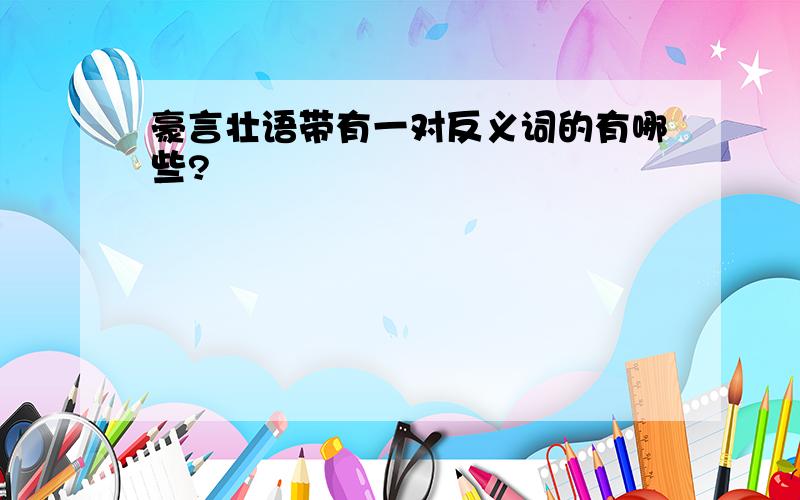 豪言壮语带有一对反义词的有哪些?